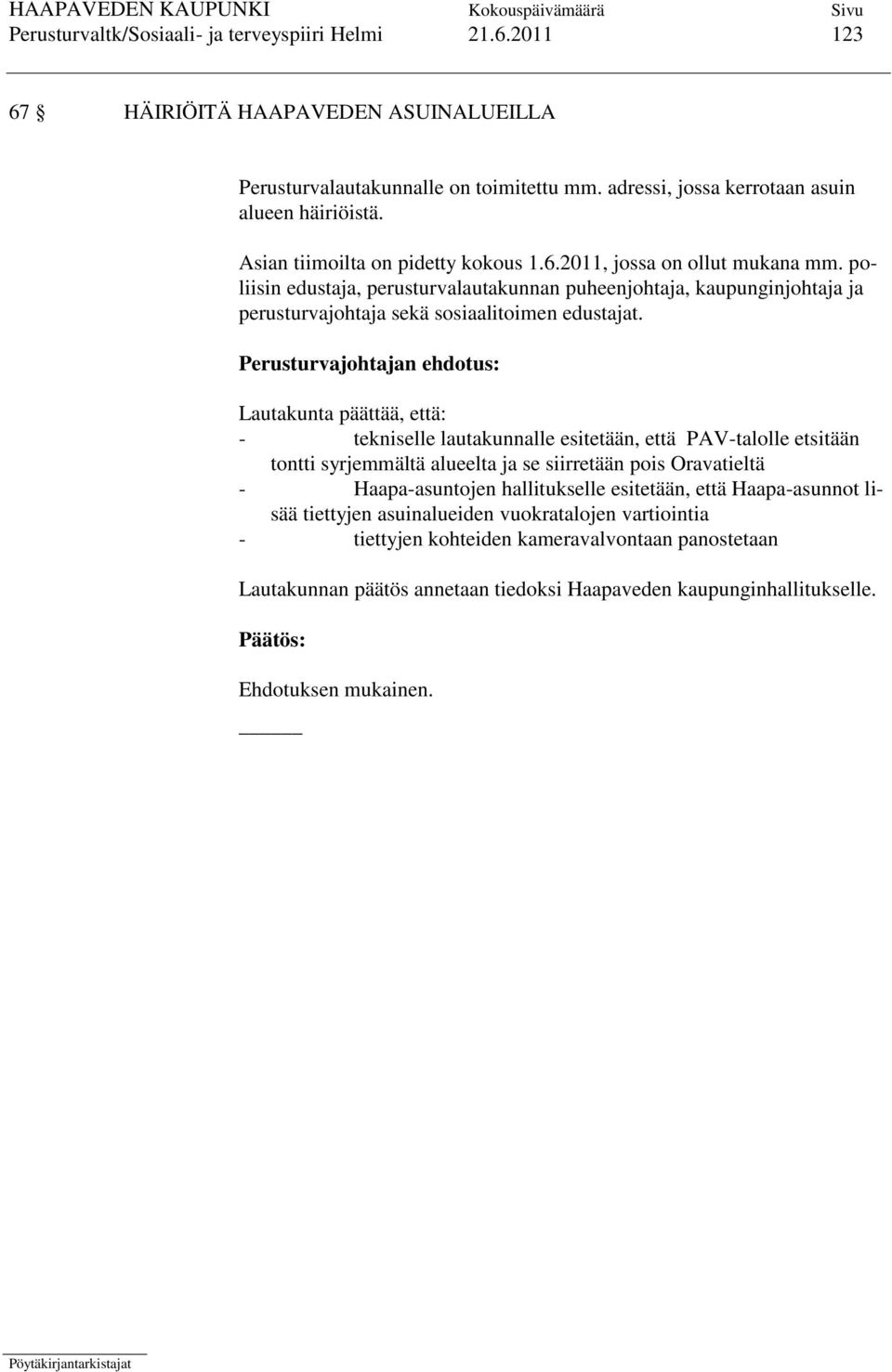 HAAPAVEDEN KAUPUNKI Kokouspäivämäärä Sivu
Perusturvaltk/Sosiaali- ja terveyspiiri Helmi 21.6.2011 123

67 § HÄIRIÖITÄ HAAPAVEDEN ASUINALUEILLA

Perusturvalautakunnalle on toimitettu mm. adressi, jossa kerrotaan asuin alueen häiriöistä.

Asian tiimoilta on pidetty kokous 1.6.2011, jossa on ollut mukana mm. poliisin edustaja, perusturvalautakunnan puheenjohtaja, kaupunginjohtaja ja perusturvajohtaja sekä sosiaalitoimen edustajat.

Perusturvajohtajan ehdotus:

Lautakunta päättää, että:
- tekniselle lautakunnalle esitetään, että PAV-talolle etsitään tontti syrjemmältä alueelta ja se siirretään pois Oravatieltä
- Haapa-asuntojen hallitukselle esitetään, että Haapa-asunnot lisää tiettyjen asuinalueiden vuokratalojen vartiointia
- tiettyjen kohteiden kameravalvontaan panostetaan

Lautakunnan päätös annetaan tiedoksi Haapaveden kaupunginhallitukselle.

Päätös:

Ehdotuksen mukainen.

Pöytäkirjantarkistajat